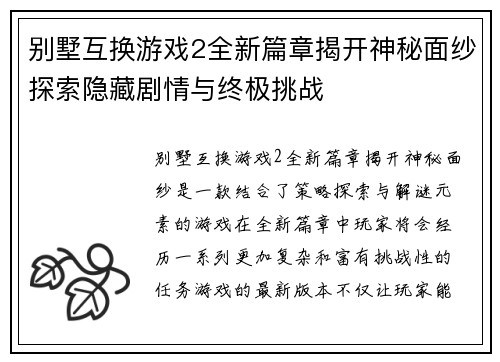 别墅互换游戏2全新篇章揭开神秘面纱探索隐藏剧情与终极挑战

别墅互换游戏2全新篇章揭开神秘面纱是一款结合了策略探索与解谜元素的游戏在全新篇章中玩家将会经历一系列更加复杂和富有挑战性的任务游戏的最新版本不仅让玩家能